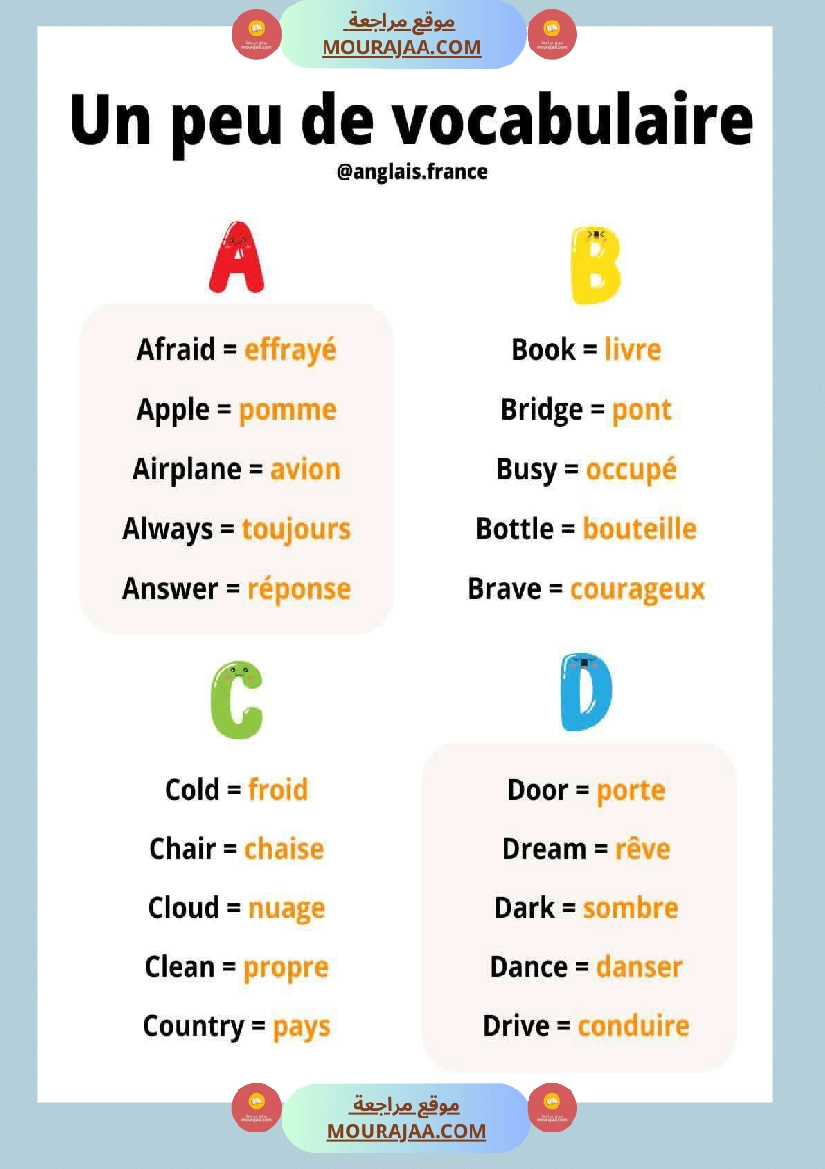 موقع مراجعة
MOURAJAA.COM

Un peu de vocabulaire
@anglais.france

A

Afraid = effrayé
Apple = pomme
Airplane = avion
Always = toujours
Answer = réponse

B

Book = livre
Bridge = pont
Busy = occupé
Bottle = bouteille
Brave = courageux

C

Cold = froid
Chair = chaise
Cloud = nuage
Clean = propre
Country = pays

D

Door = porte
Dream = rêve
Dark = sombre
Dance = danser
Drive = conduire

موقع مراجعة
MOURAJAA.COM